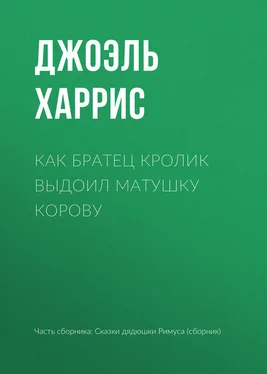 ДЖОЭЛЬ ХАРРИС

КАК БРАТЕЦ КРОЛИК ВЫДОИЛ МАТУШКУ КОРОВУ

Часть сборника: Сказки дядюшки Римуса (сборник)